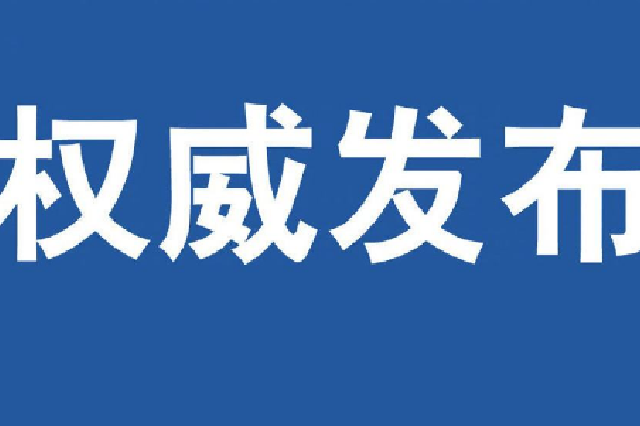 权威发布